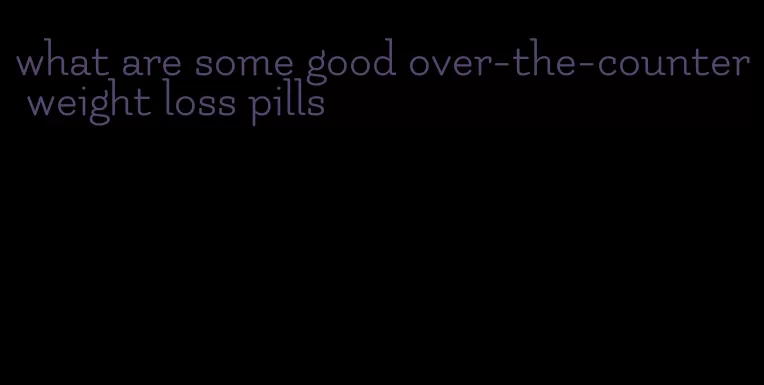 what are some good over-the-counter weight loss pills